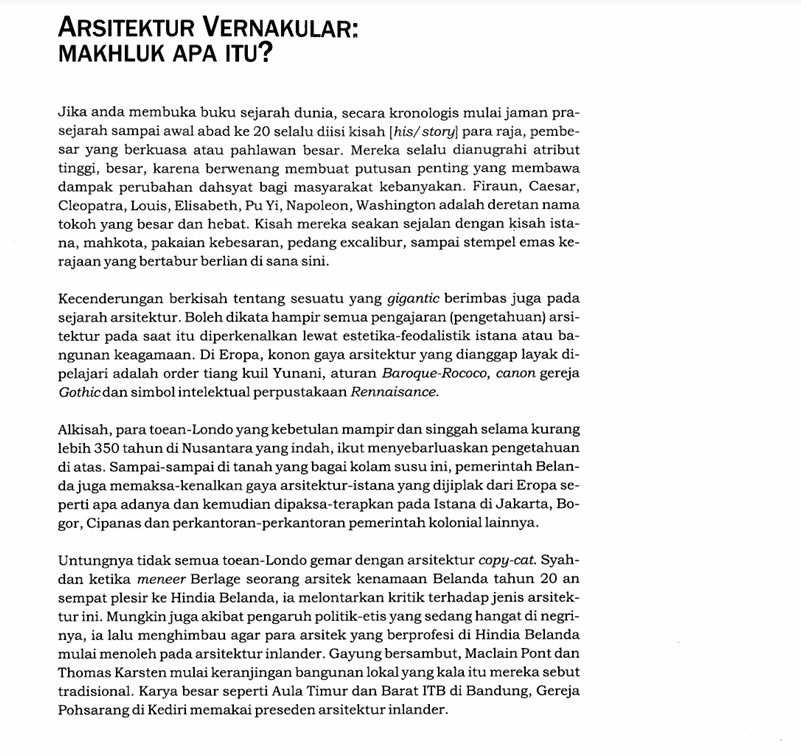 ARSITEKTUR VERNAKULAR: MAKHLUK APA ITU?

Jika anda membuka buku sejarah dunia, secara kronologis mulai jaman prasejarah sampai awal abad ke 20 selalu diisi kisah [his/story] para raja, pembesar yang berkuasa atau pahlawan besar. Mereka selalu dianugrahi atribut tinggi, besar, karena berwenang membuat putusan penting yang membawa dampak perubahan dahsyat bagi masyarakat kebanyakan. Firaun, Caesar, Cleopatra, Louis, Elisabeth, Pu Yi, Napoleon, Washington adalah deretan nama tokoh yang besar dan hebat. Kisah mereka seakan sejalan dengan kisah istana, mahkota, pakaian kebesaran, pedang excalibur, sampai stempel emas kerajaan yang bertabur berlian di sana sini.

Kecenderungan berkisah tentang sesuatu yang gigantic berimbas juga pada sejarah arsitektur. Boleh dikata hampir semua pengajaran (pengetahuan) arsitektur pada saat itu diperkenalkan lewat estetika-feodalistik istana atau bangunan keagamaan. Di Eropa, konon gaya arsitektur yang dianggap layak dipelajari adalah order tiang kuil Yunani, aturan Baroque-Rococo, canon gereja Gothic dan simbol intelektual perpustakaan Rennaisance.

Alkisah, para toean-Londo yang kebetulan mampir dan singgah selama kurang lebih 350 tahun di Nusantara yang indah, ikut menyebarluaskan pengetahuan di atas. Sampai-sampai di tanah yang bagai kolam susu ini, pemerintah Belanda juga memaksa-kenalkan gaya arsitektur-istana yang dijiplak dari Eropa seperti apa adanya dan kemudian dipaksa-terapkan pada Istana di Jakarta, Bogor, Cipanas dan perkantoran-perkantoran pemerintah kolonial lainnya.

Untungnya tidak semua toean-Londo gemar dengan arsitektur copy-cat. Syahdan ketika meneer Berlage seorang arsitek kenamaan Belanda tahun 20 an sempat plesir ke Hindia Belanda, ia melontarkan kritik terhadap jenis arsitektur ini. Mungkin juga akibat pengaruh politik-etis yang sedang hangat di negrinya, ia lalu menghimbau agar para arsitek yang berprofesi di Hindia Belanda mulai menoleh pada arsitektur inlander. Gayung bersambut, Maclain Pont dan Thomas Karsten mulai keranjingan bangunan lokal yang kala itu mereka sebut tradisional. Karya besar seperti Aula Timur dan Barat ITB di Bandung, Gereja Pohsarang di Kediri memakai preseden arsitektur inlander.